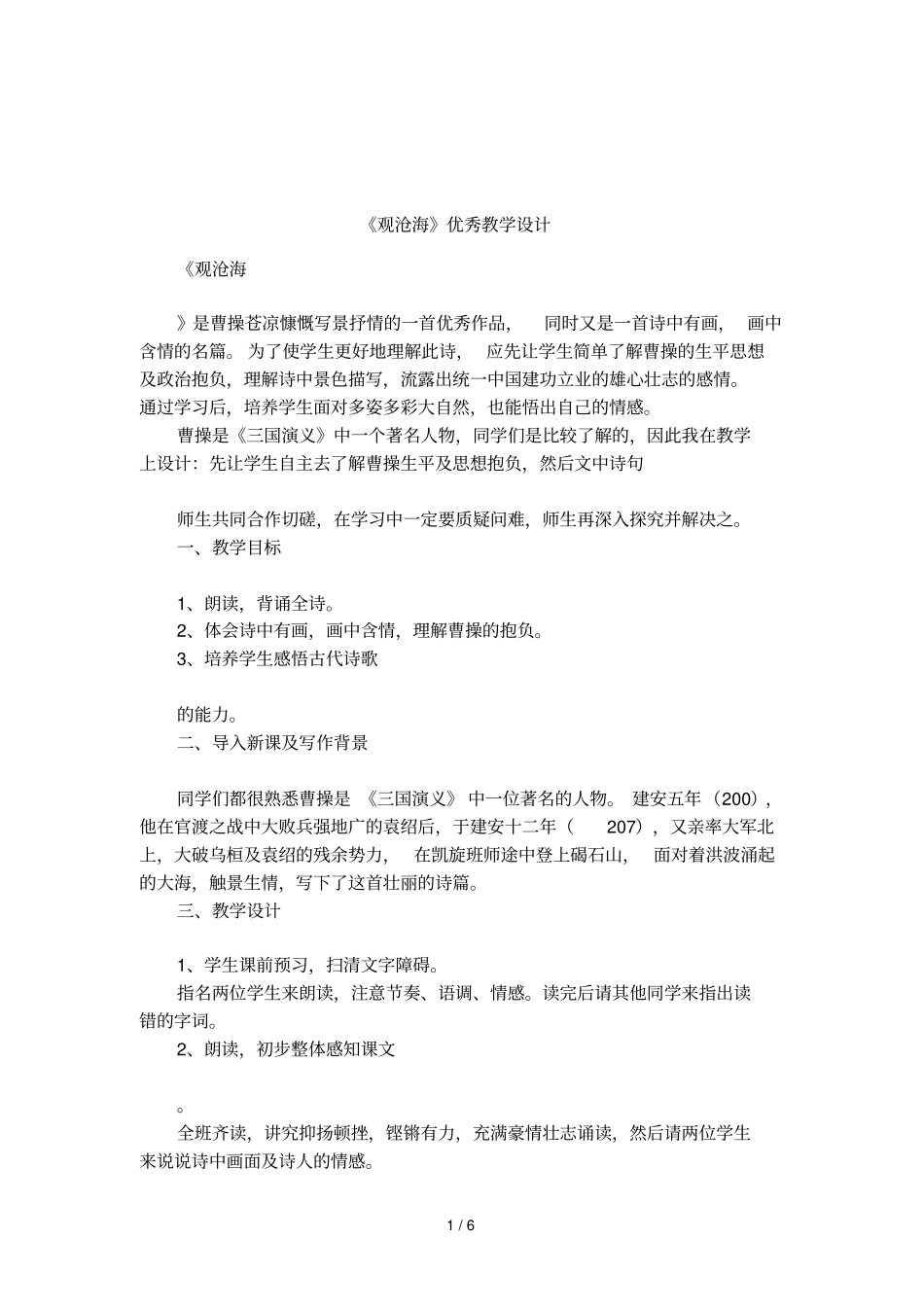 《观沧海》优秀教学设计

《观沧海

》是曹操苍凉慷慨写景抒情的一首优秀作品，同时又是一首诗中有画，画中含情的名篇。为了使学生更好地理解此诗，应先让学生简单了解曹操的生平思想及政治抱负，理解诗中景色描写，流露出统一中国建功立业的雄心壮志的感情。通过学习后，培养学生面对多姿多彩大自然，也能悟出自己的情感。

曹操是《三国演义》中一个著名人物，同学们是比较了解的，因此我在教学上设计：先让学生自主去了解曹操生平及思想抱负，然后文中诗句

师生共同合作切磋，在学习中一定要质疑问难，师生再深入探究并解决之。

一、教学目标

1、朗读，背诵全诗。
2、体会诗中有画，画中含情，理解曹操的抱负。
3、培养学生感悟古代诗歌

的能力。

二、导入新课及写作背景

同学们都很熟悉曹操是《三国演义》中一位著名的人物。建安五年（200），他在官渡之战中大败兵强地广的袁绍后，于建安十二年（207），又亲率大军北上，大破乌桓及袁绍的残余势力，在凯旋班师途中登上碣石山，面对着洪波涌起的大海，触景生情，写下了这首壮丽的诗篇。

三、教学设计

1、学生课前预习，扫清文字障碍。

指名两位学生来朗读，注意节奏、语调、情感。读完后请其他同学来指出读错的字词。

2、朗读，初步整体感知课文

。

全班齐读，讲究抑扬顿挫，铿锵有力，充满豪情壮志诵读，然后请两位学生来说说诗中画面及诗人的情感。

1 / 6